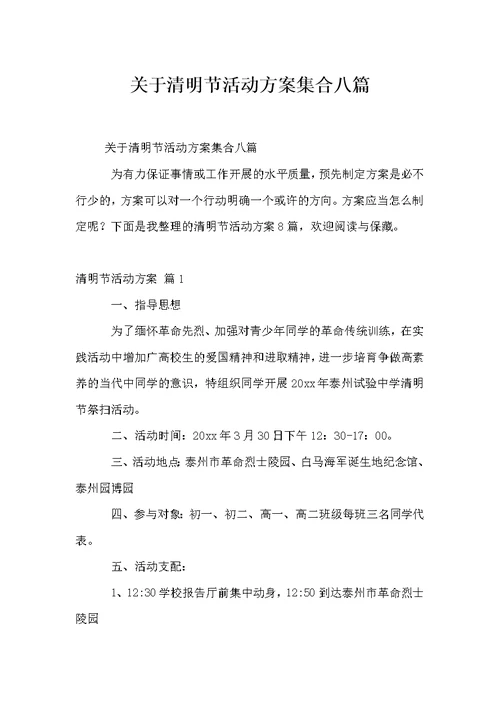 关于清明节活动方案集合八篇

关于清明节活动方案集合八篇

为有力保证事情或工作开展的水平质量，预先制定方案是必不行少的，方案可以对一个行动明确一个或许的方向。方案应当怎么制定呢？下面是我整理的清明节活动方案8篇，欢迎阅读与保藏。

清明节活动方案 篇1

一、指导思想

为了缅怀革命先烈、加强对青少年同学的革命传统训练，在实践活动中增加广高校生的爱国精神和进取精神，进一步培育争做高素养的当代中同学的意识，特组织同学开展20xx年泰州试验中学清明节祭扫活动。

二、活动时间：20xx年3月30日下午12：30-17：00。

三、活动地点：泰州市革命烈士陵园、白马海军诞生地纪念馆、泰州园博园

四、参与对象：初一、初二、高一、高二班级每班三名同学代表。

五、活动支配：

1、12:30学校报告厅前集中动身，12:50到达泰州市革命烈士陵园